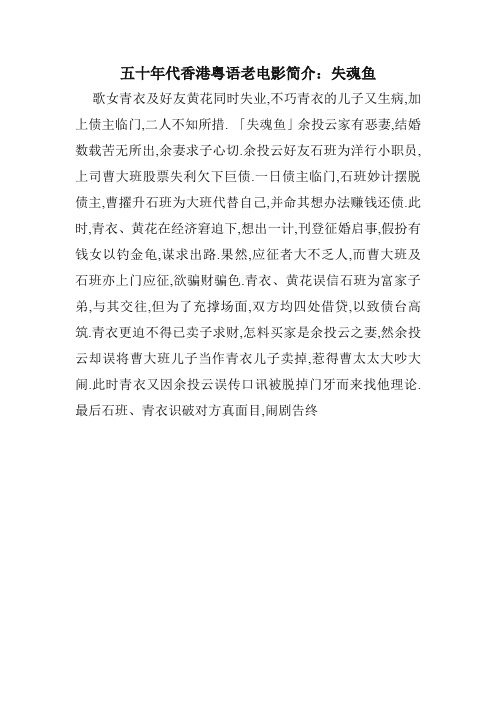 五十年代香港粤语老电影简介：失魂鱼

歌女青衣及好友黄花同时失业,不巧青衣的儿子又生病,加上债主临门,二人不知所措.「失魂鱼」余投云家有恶妻,结婚数载苦无所出,余妻求子心切.余投云好友石班为洋行小职员,上司曹大班股票失利欠下巨债.一日债主临门,石班妙计摆脱债主,曹擢升石班为大班代替自己,并命其想办法赚钱还债.此时,青衣、黄花在经济窘迫下,想出一计,刊登征婚启事,假扮有钱女以钓金龟,谋求出路.果然,应征者大不乏人,而曹大班及石班亦上门应征,欲骗财骗色.青衣、黄花误信石班为富家子弟,与其交往,但为了充撑场面,双方均四处借贷,以致债台高筑.青衣更迫不得已卖子求财,怎料买家是余投云之妻,然余投云却误将曹大班儿子当作青衣儿子卖掉,惹得曹太太大吵大闹.此时青衣又因余投云误传口讯被脱掉门牙而来找他理论.最后石班、青衣识破对方真面目,闹剧告终